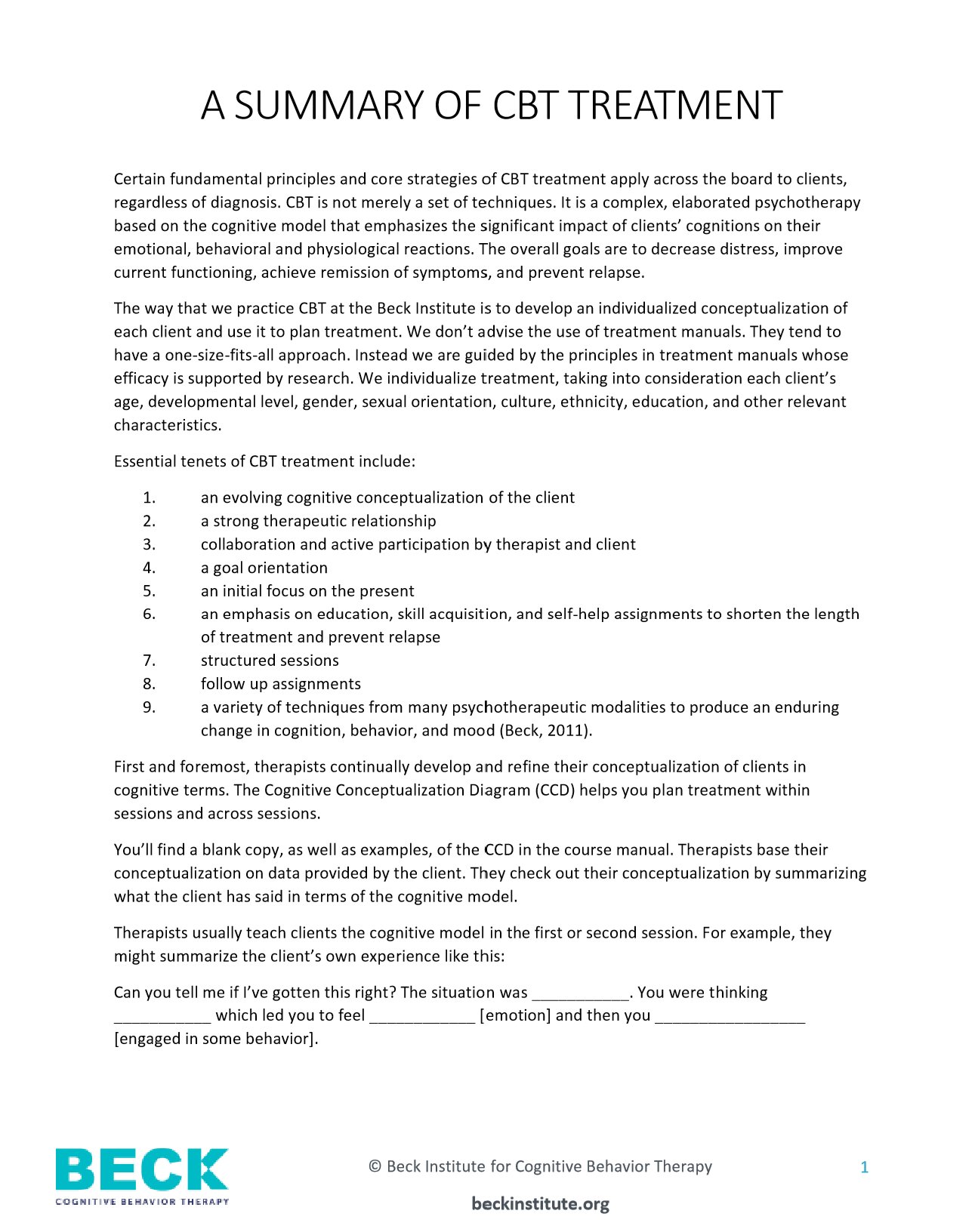 A SUMMARY OF CBT TREATMENT

Certain fundamental principles and core strategies of CBT treatment apply across the board to clients, regardless of diagnosis. CBT is not merely a set of techniques. It is a complex, elaborated psychotherapy based on the cognitive model that emphasizes the significant impact of clients' cognitions on their emotional, behavioral and physiological reactions. The overall goals are to decrease distress, improve current functioning, achieve remission of symptoms, and prevent relapse.

The way that we practice CBT at the Beck Institute is to develop an individualized conceptualization of each client and use it to plan treatment. We don't advise the use of treatment manuals. They tend to have a one-size-fits-all approach. Instead we are guided by the principles in treatment manuals whose efficacy is supported by research. We individualize treatment, taking into consideration each client's age, developmental level, gender, sexual orientation, culture, ethnicity, education, and other relevant characteristics.

Essential tenets of CBT treatment include:

1. an evolving cognitive conceptualization of the client
2. a strong therapeutic relationship
3. collaboration and active participation by therapist and client
4. a goal orientation
5. an initial focus on the present
6. an emphasis on education, skill acquisition, and self-help assignments to shorten the length of treatment and prevent relapse
7. structured sessions
8. follow up assignments
9. a variety of techniques from many psychotherapeutic modalities to produce an enduring change in cognition, behavior, and mood (Beck, 2011).

First and foremost, therapists continually develop and refine their conceptualization of clients in cognitive terms. The Cognitive Conceptualization Diagram (CCD) helps you plan treatment within sessions and across sessions.

You'll find a blank copy, as well as examples, of the CCD in the course manual. Therapists base their conceptualization on data provided by the client. They check out their conceptualization by summarizing what the client has said in terms of the cognitive model.

Therapists usually teach clients the cognitive model in the first or second session. For example, they might summarize the client's own experience like this:

Can you tell me if I've gotten this right? The situation was ___________. You were thinking ___________ which led you to feel ____________ [emotion] and then you _________________ [engaged in some behavior].

BECK
COGNITIVE BEHAVIOR THERAPY

© Beck Institute for Cognitive Behavior Therapy

1

beckinstitute.org